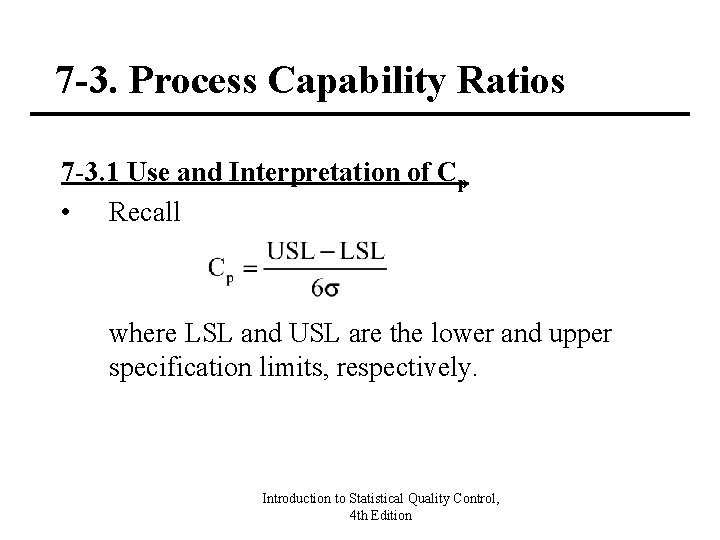 7-3. Process Capability Ratios

7-3.1 Use and Interpretation of $C_p$

• Recall

$C_p = \frac{USL - LSL}{6\sigma}$

where LSL and USL are the lower and upper specification limits, respectively.

Introduction to Statistical Quality Control, 4th Edition